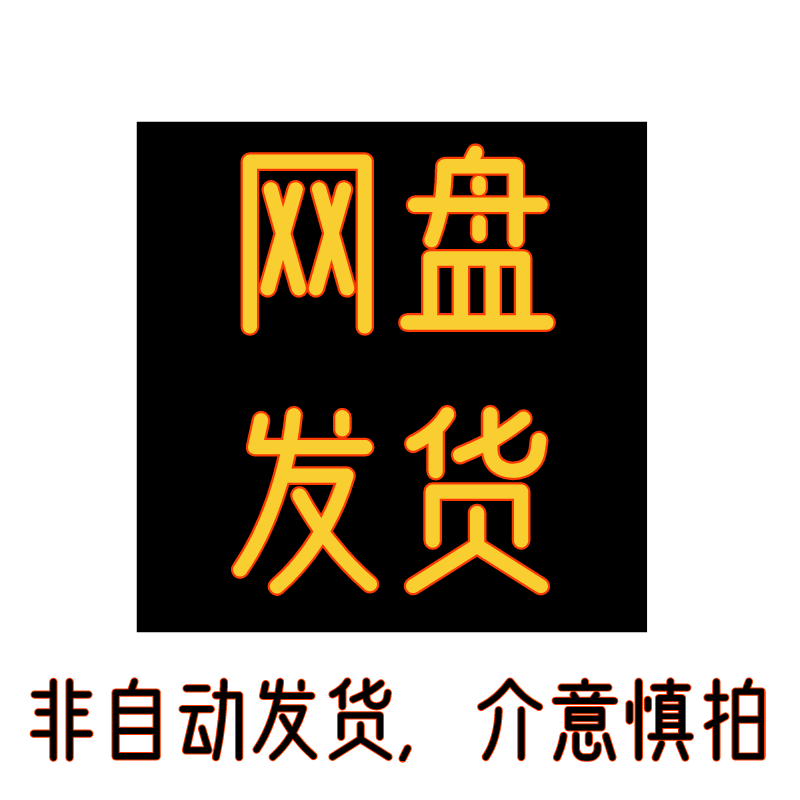 网盘
发货

非自动发货，介意慎拍